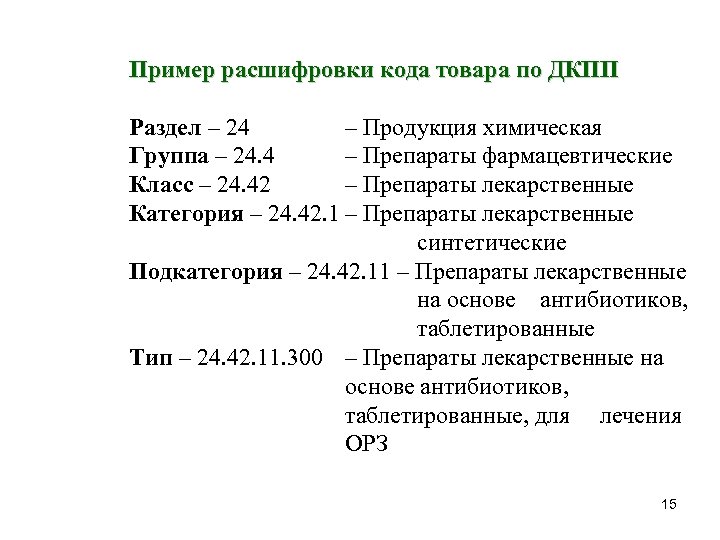 Пример расшифровки кода товара по ДКПП

Раздел – 24 – Продукция химическая
Группа – 24.4 – Препараты фармацевтические
Класс – 24.42 – Препараты лекарственные
Категория – 24.42.1 – Препараты лекарственные синтетические
Подкатегория – 24.42.11 – Препараты лекарственные на основе антибиотиков, таблетированные
Тип – 24.42.11.300 – Препараты лекарственные на основе антибиотиков, таблетированные, для лечения ОРЗ

15